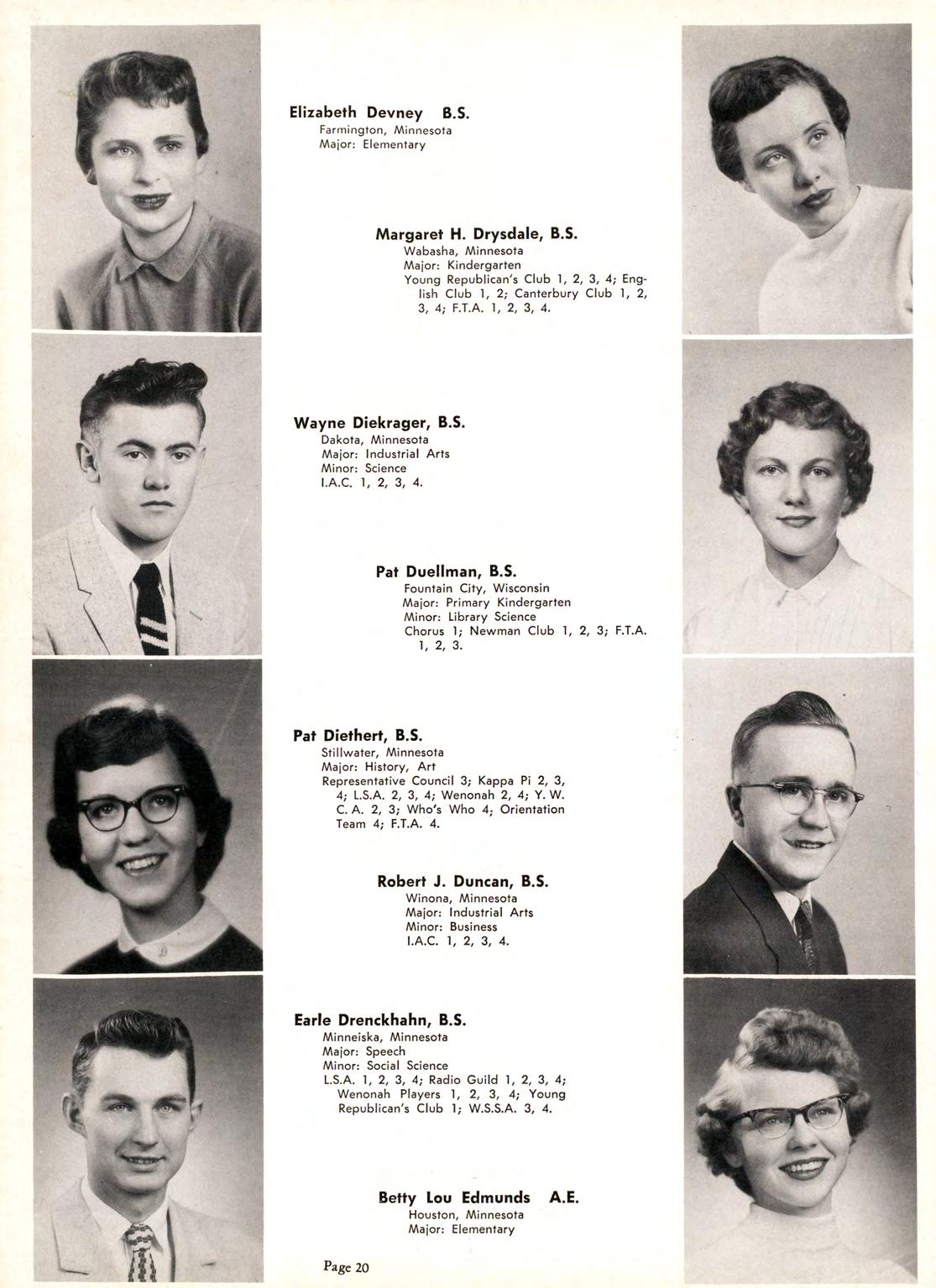 Elizabeth Devney B.S.
Farmington, Minnesota
Major: Elementary

Margaret H. Drysdale, B.S.
Wabasha, Minnesota
Major: Kindergarten
Young Republican's Club 1, 2, 3, 4; English Club 1, 2; Canterbury Club 1, 2, 3, 4; F.T.A. 1, 2, 3, 4.

Wayne Diekrager, B.S.
Dakota, Minnesota
Major: Industrial Arts
Minor: Science
I.A.C. 1, 2, 3, 4.

Pat Duellman, B.S.
Fountain City, Wisconsin
Major: Primary Kindergarten
Minor: Library Science
Chorus 1; Newman Club 1, 2, 3; F.T.A. 1, 2, 3.

Pat Diethert, B.S.
Stillwater, Minnesota
Major: History, Art
Representative Council 3; Kappa Pi 2, 3, 4; L.S.A. 2, 3, 4; Wenonah 2, 4; Y. W. C. A. 2, 3; Who's Who 4; Orientation Team 4; F.T.A. 4.

Robert J. Duncan, B.S.
Winona, Minnesota
Major: Industrial Arts
Minor: Business
I.A.C. 1, 2, 3, 4.

Earle Drenckhahn, B.S.
Minneiska, Minnesota
Major: Speech
Minor: Social Science
L.S.A. 1, 2, 3, 4; Radio Guild 1, 2, 3, 4; Wenonah Players 1, 2, 3, 4; Young Republican's Club 1; W.S.S.A. 3, 4.

Betty Lou Edmunds A.E.
Houston, Minnesota
Major: Elementary

Page 20